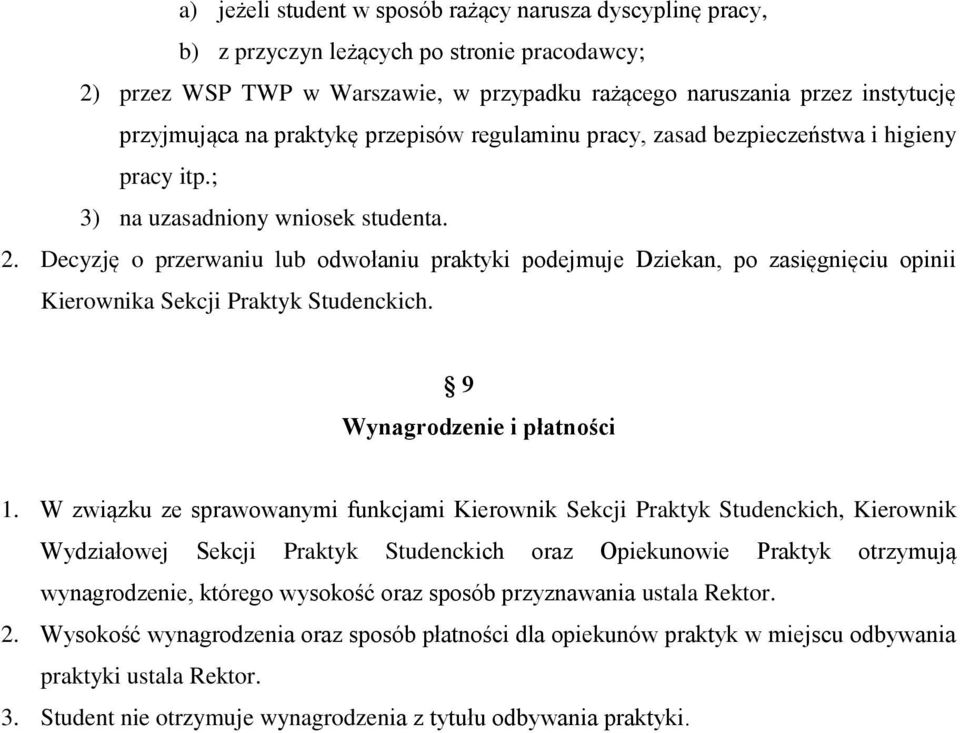 a) jeżeli student w sposób rażący narusza dyscyplinę pracy,

b) z przyczyn leżących po stronie pracodawcy;

2) przez WSP TWP w Warszawie, w przypadku rażącego naruszania przez instytucję przyjmująca na praktykę przepisów regulaminu pracy, zasad bezpieczeństwa i higieny pracy itp.;

3) na uzasadniony wniosek studenta.

2. Decyzję o przerwaniu lub odwołaniu praktyki podejmuje Dziekan, po zasięgnięciu opinii Kierownika Sekcji Praktyk Studenckich.

§ 9
Wynagrodzenie i płatności

1. W związku ze sprawowanymi funkcjami Kierownik Sekcji Praktyk Studenckich, Kierownik Wydziałowej Sekcji Praktyk Studenckich oraz Opiekunowie Praktyk otrzymują wynagrodzenie, którego wysokość oraz sposób przyznawania ustala Rektor.

2. Wysokość wynagrodzenia oraz sposób płatności dla opiekunów praktyk w miejscu odbywania praktyki ustala Rektor.

3. Student nie otrzymuje wynagrodzenia z tytułu odbywania praktyki.